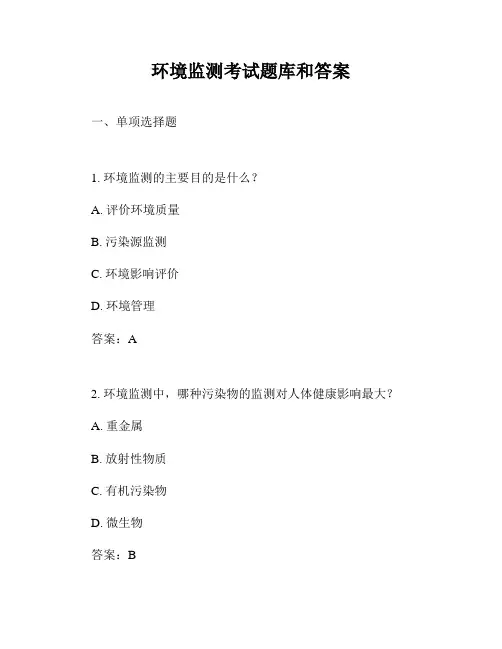 环境监测考试题库和答案

一、单项选择题

1. 环境监测的主要目的是什么？

A. 评价环境质量

B. 污染源监测

C. 环境影响评价

D. 环境管理

答案：A

2. 环境监测中，哪种污染物的监测对人体健康影响最大？

A. 重金属

B. 放射性物质

C. 有机污染物

D. 微生物

答案：B